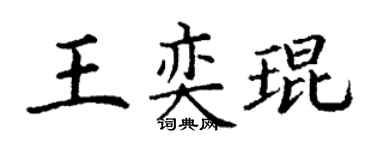 王奕琨
词典网